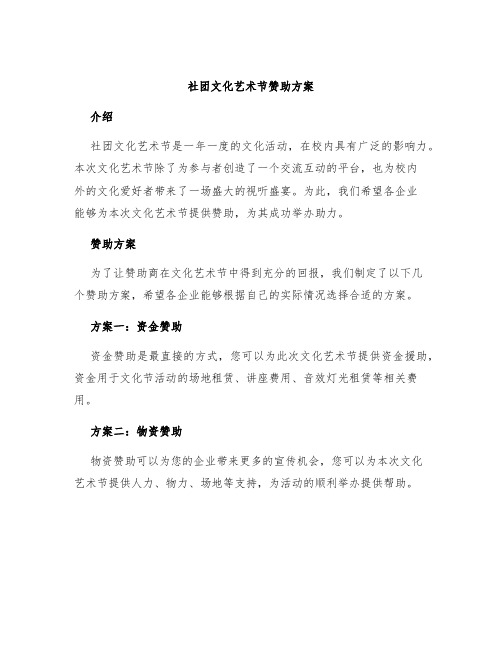 社团文化艺术节赞助方案

介绍

社团文化艺术节是一年一度的文化活动，在校内具有广泛的影响力。本次文化艺术节除了为参与者创造了一个交流互动的平台，也为校内外的文化爱好者带来了一场盛大的视听盛宴。为此，我们希望各企业能够为本次文化艺术节提供赞助，为其成功举办助力。

赞助方案

为了让赞助商在文化艺术节中得到充分的回报，我们制定了以下几个赞助方案，希望各企业能够根据自己的实际情况选择合适的方案。

方案一：资金赞助

资金赞助是最直接的方式，您可以为此次文化艺术节提供资金援助，资金用于文化节活动的场地租赁、讲座费用、音效灯光租赁等相关费用。

方案二：物资赞助

物资赞助可以为您的企业带来更多的宣传机会，您可以为本次文化艺术节提供人力、物力、场地等支持，为活动的顺利举办提供帮助。